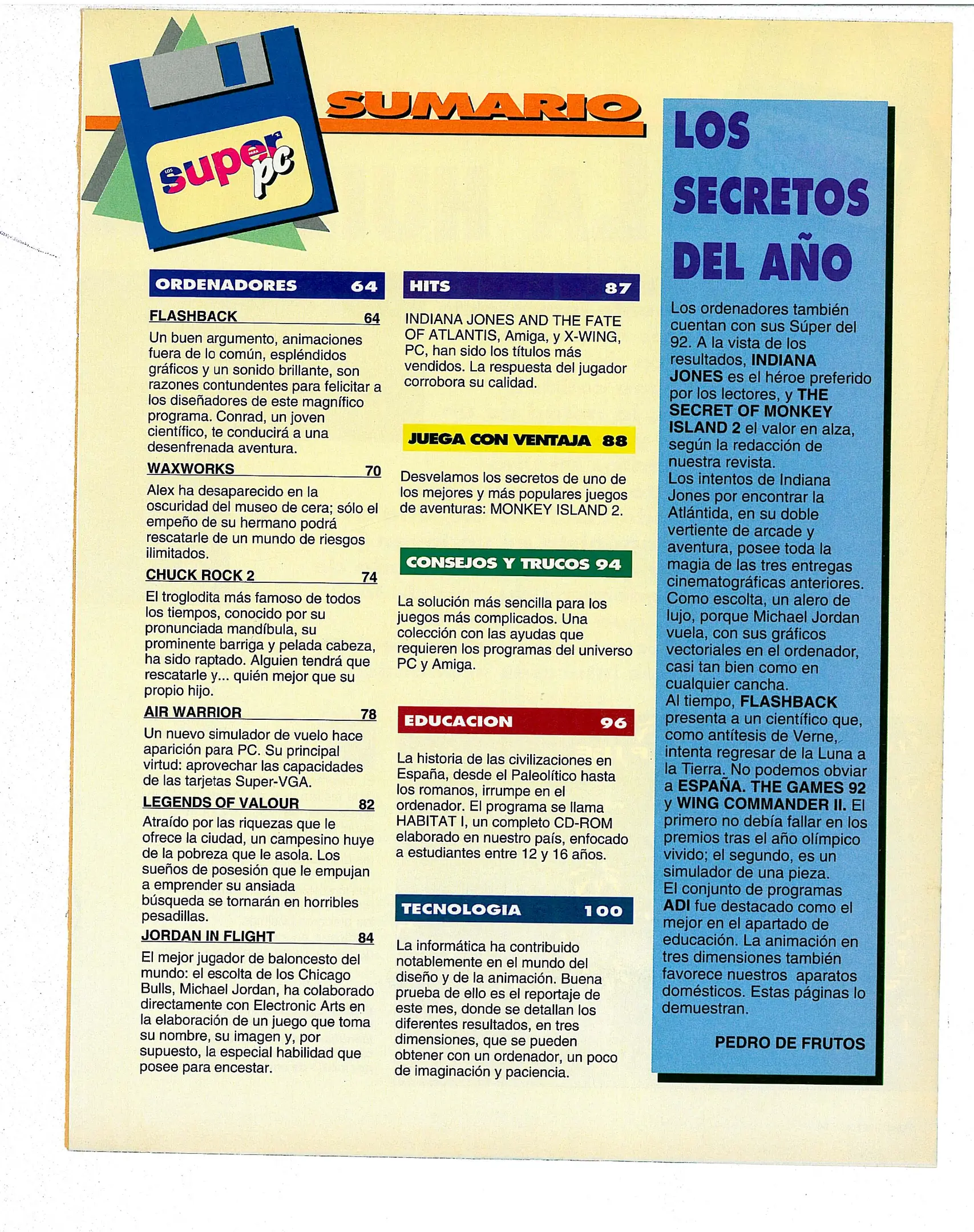 LOS super PARA pc

SUMARIO

ORDENADORES 64

FLASHBACK 64

Un buen argumento, animaciones fuera de lo común, espléndidos gráficos y un sonido brillante, son razones contundentes para felicitar a los diseñadores de este magnífico programa. Conrad, un joven científico, te conducirá a una desenfrenada aventura.

WAXWORKS 70

Alex ha desaparecido en la oscuridad del museo de cera; sólo el empeño de su hermano podrá rescatarle de un mundo de riesgos ilimitados.

CHUCK ROCK 2 74

El troglodita más famoso de todos los tiempos, conocido por su pronunciada mandíbula, su prominente barriga y pelada cabeza, ha sido raptado. Alguien tendrá que rescatarle y... quién mejor que su propio hijo.

AIR WARRIOR 78

Un nuevo simulador de vuelo hace aparición para PC. Su principal virtud: aprovechar las capacidades de las tarjetas Super-VGA.

LEGENDS OF VALOUR 82

Atraído por las riquezas que le ofrece la ciudad, un campesino huye de la pobreza que le asola. Los sueños de posesión que le empujan a emprender su ansiada búsqueda se tornarán en horribles pesadillas.

JORDAN IN FLIGHT 84

El mejor jugador de baloncesto del mundo: el escolta de los Chicago Bulls, Michael Jordan, ha colaborado directamente con Electronic Arts en la elaboración de un juego que toma su nombre, su imagen y, por supuesto, la especial habilidad que posee para encestar.

HITS 87

INDIANA JONES AND THE FATE OF ATLANTIS, Amiga, y X-WING, PC, han sido los títulos más vendidos. La respuesta del jugador corrobora su calidad.

JUEGA CON VENTAJA 88

Desvelamos los secretos de uno de los mejores y más populares juegos de aventuras: MONKEY ISLAND 2.

CONSEJOS Y TRUCOS 94

La solución más sencilla para los juegos más complicados. Una colección con las ayudas que requieren los programas del universo PC y Amiga.

EDUCACION 96

La historia de las civilizaciones en España, desde el Paleolítico hasta los romanos, irrumpe en el ordenador. El programa se llama HABITAT I, un completo CD-ROM elaborado en nuestro país, enfocado a estudiantes entre 12 y 16 años.

TECNOLOGIA 100

La informática ha contribuido notablemente en el mundo del diseño y de la animación. Buena prueba de ello es el reportaje de este mes, donde se detallan los diferentes resultados, en tres dimensiones, que se pueden obtener con un ordenador, un poco de imaginación y paciencia.

LOS SECRETOS DEL AÑO

Los ordenadores también cuentan con sus Súper del 92. A la vista de los resultados, INDIANA JONES es el héroe preferido por los lectores, y THE SECRET OF MONKEY ISLAND 2 el valor en alza, según la redacción de nuestra revista.
Los intentos de Indiana Jones por encontrar la Atlántida, en su doble vertiente de arcade y aventura, posee toda la magia de las tres entregas cinematográficas anteriores. Como escolta, un alero de lujo, porque Michael Jordan vuela, con sus gráficos vectoriales en el ordenador, casi tan bien como en cualquier cancha.
Al tiempo, FLASHBACK presenta a un científico que, como antítesis de Verne, intenta regresar de la Luna a la Tierra. No podemos obviar a ESPAÑA. THE GAMES 92 y WING COMMANDER II. El primero no debía fallar en los premios tras el año olímpico vivido; el segundo, es un simulador de una pieza.
El conjunto de programas ADI fue destacado como el mejor en el apartado de educación. La animación en tres dimensiones también favorece nuestros aparatos domésticos. Estas páginas lo demuestran.

PEDRO DE FRUTOS